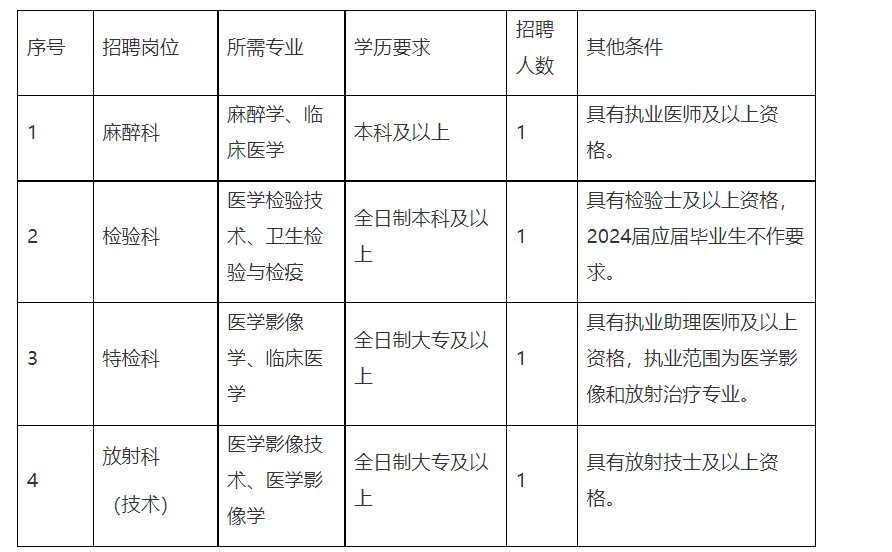 | 序号 | 招聘岗位 | 所需专业 | 学历要求 | 招聘人数 | 其他条件 |
|---|---|---|---|---|---|
| 1 | 麻醉科 | 麻醉学、临床医学 | 本科及以上 | 1 | 具有执业医师及以上资格。 |
| 2 | 检验科 | 医学检验技术、卫生检验与检疫 | 全日制本科及以上 | 1 | 具有检验士及以上资格，2024届应届毕业生不作要求。 |
| 3 | 特检科 | 医学影像学、临床医学 | 全日制大专及以上 | 1 | 具有执业助理医师及以上资格，执业范围为医学影像和放射治疗专业。 |
| 4 | 放射科（技术） | 医学影像技术、医学影像学 | 全日制大专及以上 | 1 | 具有放射技士及以上资格。 |